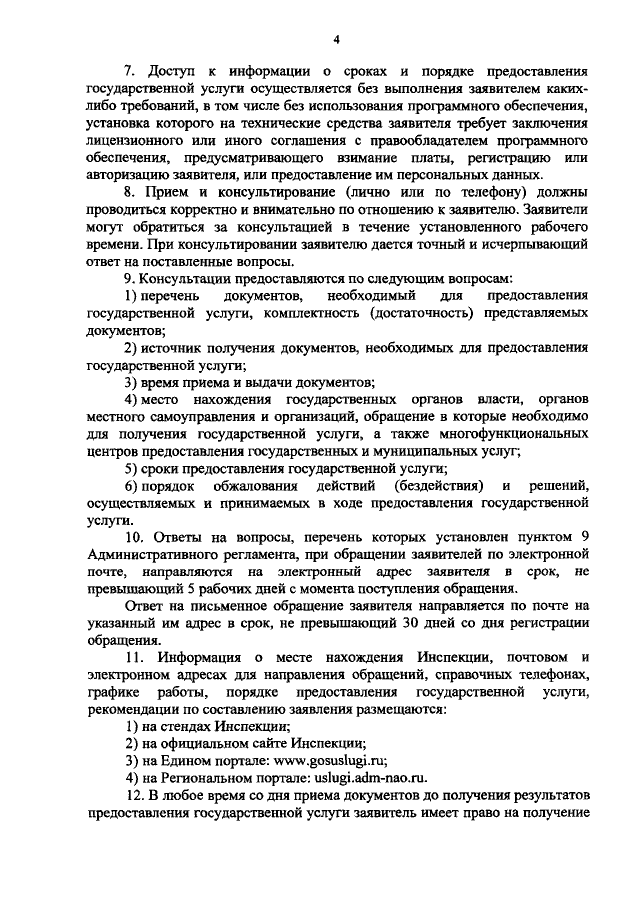 4

7. Доступ к информации о сроках и порядке предоставления государственной услуги осуществляется без выполнения заявителем каких-либо требований, в том числе без использования программного обеспечения, установка которого на технические средства заявителя требует заключения лицензионного или иного соглашения с правообладателем программного обеспечения, предусматривающего взимание платы, регистрацию или авторизацию заявителя, или предоставление им персональных данных.

8. Прием и консультирование (лично или по телефону) должны проводиться корректно и внимательно по отношению к заявителю. Заявители могут обратиться за консультацией в течение установленного рабочего времени. При консультировании заявителю дается точный и исчерпывающий ответ на поставленные вопросы.

9. Консультации предоставляются по следующим вопросам:

1) перечень документов, необходимый для предоставления государственной услуги, комплектность (достаточность) представляемых документов;

2) источник получения документов, необходимых для предоставления государственной услуги;

3) время приема и выдачи документов;

4) место нахождения государственных органов власти, органов местного самоуправления и организаций, обращение в которые необходимо для получения государственной услуги, а также многофункциональных центров предоставления государственных и муниципальных услуг;

5) сроки предоставления государственной услуги;

6) порядок обжалования действий (бездействия) и решений, осуществляемых и принимаемых в ходе предоставления государственной услуги.

10. Ответы на вопросы, перечень которых установлен пунктом 9 Административного регламента, при обращении заявителей по электронной почте, направляются на электронный адрес заявителя в срок, не превышающий 5 рабочих дней с момента поступления обращения.

Ответ на письменное обращение заявителя направляется по почте на указанный им адрес в срок, не превышающий 30 дней со дня регистрации обращения.

11. Информация о месте нахождения Инспекции, почтовом и электронном адресах для направления обращений, справочных телефонах, графике работы, порядке предоставления государственной услуги, рекомендации по составлению заявления размещаются:

1) на стендах Инспекции;

2) на официальном сайте Инспекции;

3) на Едином портале: www.gosuslugi.ru;

4) на Региональном портале: uslugi.adm-nao.ru.

12. В любое время со дня приема документов до получения результатов предоставления государственной услуги заявитель имеет право на получение